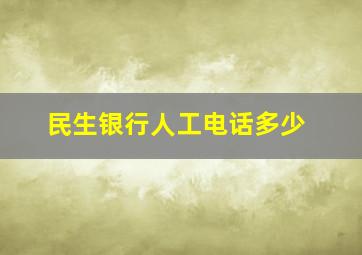 民生银行人工电话多少